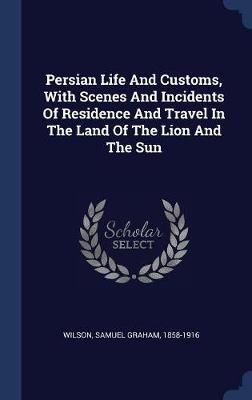 Persian Life And Customs, With Scenes And Incidents Of Residence And Travel In The Land Of The Lion And The Sun

Scholar
SELECT

WILSON, SAMUEL GRAHAM, 1858-1916